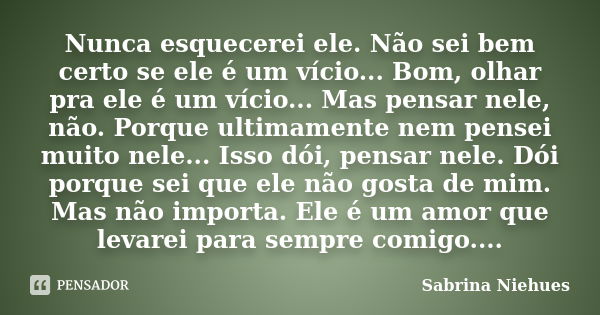 Nunca esquecerei ele. Não sei bem certo se ele é um vício... Bom, olhar pra ele é um vício... Mas pensar nele, não. Porque ultimamente nem pensei muito nele... Isso dói, pensar nele. Dói porque sei que ele não gosta de mim. Mas não importa. Ele é um amor que levarei para sempre comigo....

PENSADOR

Sabrina Niehues